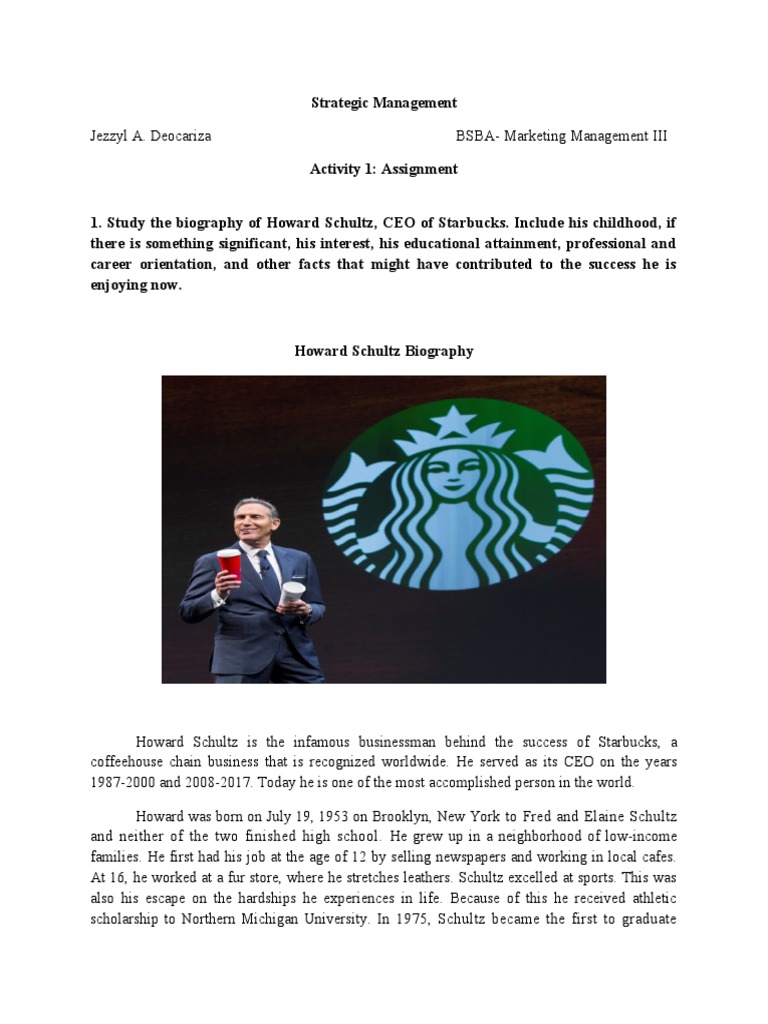 Strategic Management

Jezzyl A. Deocariza BSBA- Marketing Management III

Activity 1: Assignment

1. Study the biography of Howard Schultz, CEO of Starbucks. Include his childhood, if there is something significant, his interest, his educational attainment, professional and career orientation, and other facts that might have contributed to the success he is enjoying now.

Howard Schultz Biography

Howard Schultz is the infamous businessman behind the success of Starbucks, a coffeehouse chain business that is recognized worldwide. He served as its CEO on the years 1987-2000 and 2008-2017. Today he is one of the most accomplished person in the world.

Howard was born on July 19, 1953 on Brooklyn, New York to Fred and Elaine Schultz and neither of the two finished high school. He grew up in a neighborhood of low-income families. He first had his job at the age of 12 by selling newspapers and working in local cafes. At 16, he worked at a fur store, where he stretches leathers. Schultz excelled at sports. This was also his escape on the hardships he experiences in life. Because of this he received athletic scholarship to Northern Michigan University. In 1975, Schultz became the first to graduate